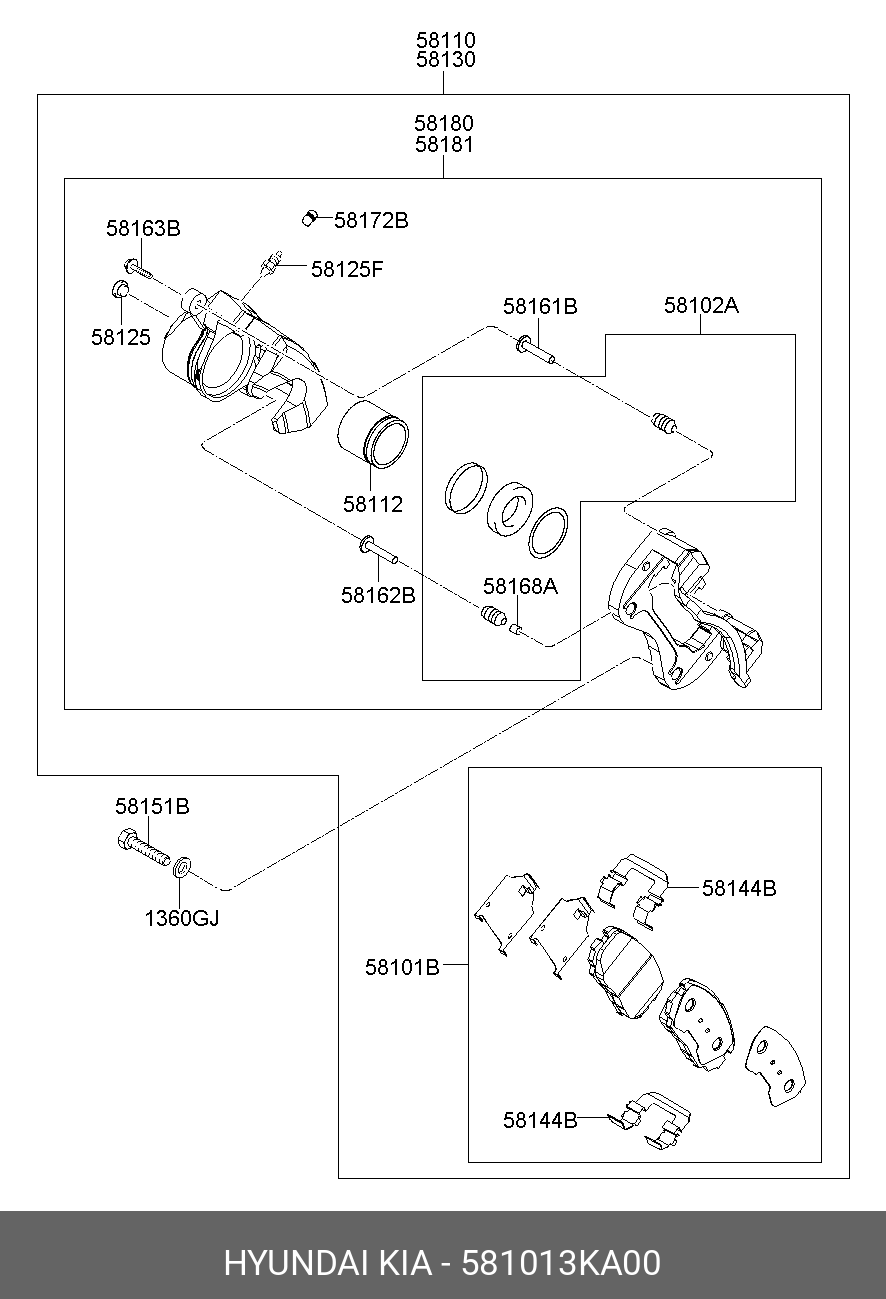 58110
58130

58180
58181

58163B
58172B
58125F
58125
58161B
58102A
58112
58162B
58168A
58151B
1360GJ
58144B
58101B
58144B

HYUNDAI KIA - 581013KA00